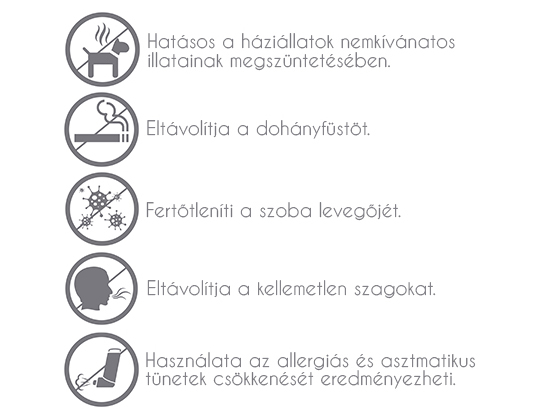 Hatásos a háziállatok nemkívánatos illatainak megszüntetésében.

Eltávolítja a dohányfüstöt.

Fertőtleníti a szoba levegőjét.

Eltávolítja a kellemetlen szagokat.

Használata az allergiás és asztmatikus tünetek csökkenését eredményezheti.